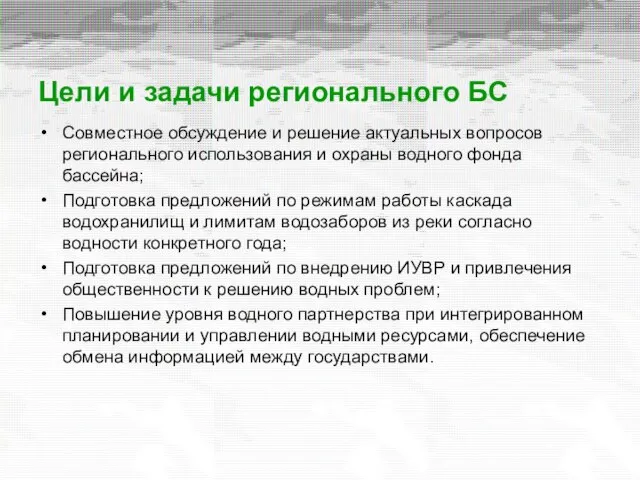 Цели и задачи регионального БС

• Совместное обсуждение и решение актуальных вопросов регионального использования и охраны водного фонда бассейна;
• Подготовка предложений по режимам работы каскада водохранилищ и лимитам водозаборов из реки согласно водности конкретного года;
• Подготовка предложений по внедрению ИУВР и привлечения общественности к решению водных проблем;
• Повышение уровня водного партнерства при интегрированном планировании и управлении водными ресурсами, обеспечение обмена информацией между государствами.